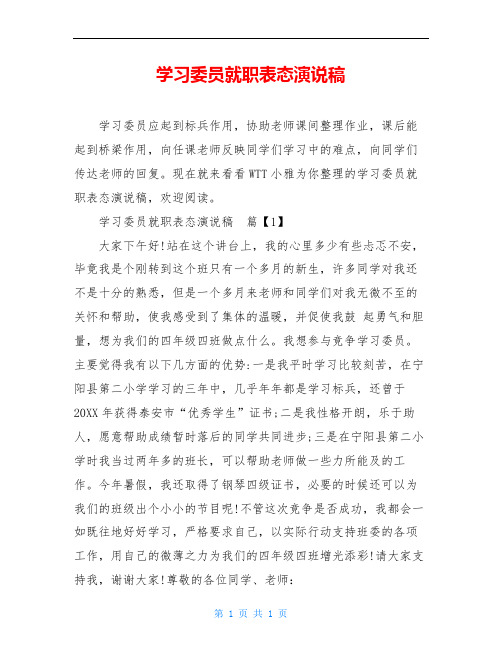 学习委员就职表态演说稿

学习委员应起到标兵作用，协助老师课间整理作业，课后能起到桥梁作用，向任课老师反映同学们学习中的难点，向同学们传达老师的回复。现在就来看看WTT小雅为你整理的学习委员就职表态演说稿，欢迎阅读。

学习委员就职表态演说稿　篇【1】

大家下午好!站在这个讲台上，我的心里多少有些忐忑不安，毕竟我是个刚转到这个班只有一个多月的新生，许多同学对我还不是十分的熟悉，但是一个多月来老师和同学们对我无微不至的关怀和帮助，使我感受到了集体的温暖，并促使我鼓 起勇气和胆量，想为我们的四年级四班做点什么。我想参与竞争学习委员。主要觉得我有以下几方面的优势:一是我平时学习比较刻苦，在宁阳县第二小学学习的三年中，几乎年年都是学习标兵，还曾于20XX年获得泰安市“优秀学生”证书;二是我性格开朗，乐于助人，愿意帮助成绩暂时落后的同学共同进步;三是在宁阳县第二小学时我当过两年多的班长，可以帮助老师做一些力所能及的工作。今年暑假，我还取得了钢琴四级证书，必要的时候还可以为我们的班级出个小小的节目呢!不管这次竞争是否成功，我都会一如既往地好好学习，严格要求自己，以实际行动支持班委的各项工作，用自己的微薄之力为我们的四年级四班增光添彩!请大家支持我，谢谢大家!尊敬的各位同学、老师:

第 1 页 共 1 页